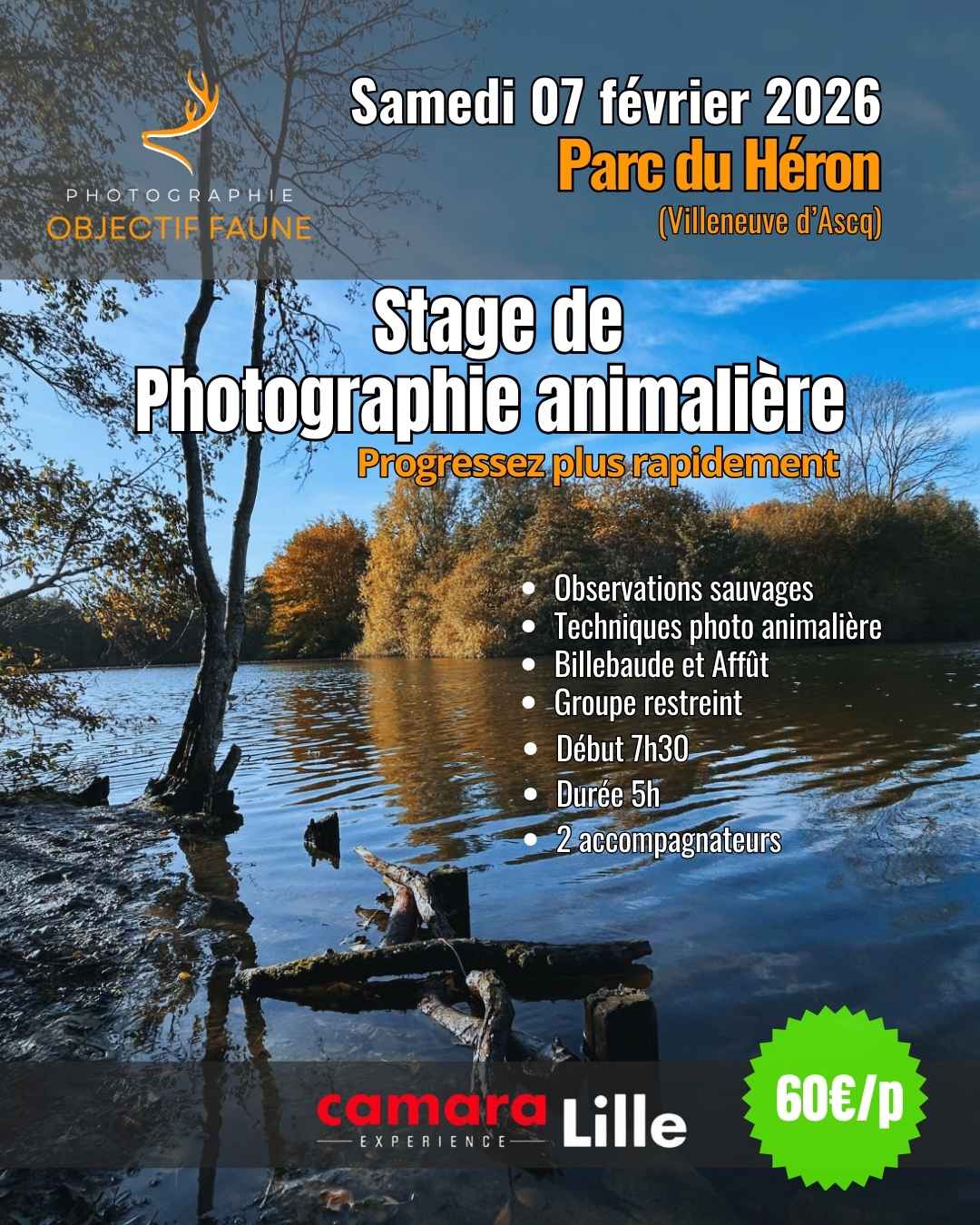 PHOTOGRAPHIE
OBJECTIF FAUNE

Samedi 07 février 2026
Parc du Héron
(Villeneuve d'Ascq)

Stage de
Photographie animalière
Progressez plus rapidement

• Observations sauvages
• Techniques photo animalière
• Billebaude et Affût
• Groupe restreint
• Début 7h30
• Durée 5h
• 2 accompagnateurs

camara
EXPERIENCE
Lille

60€/p